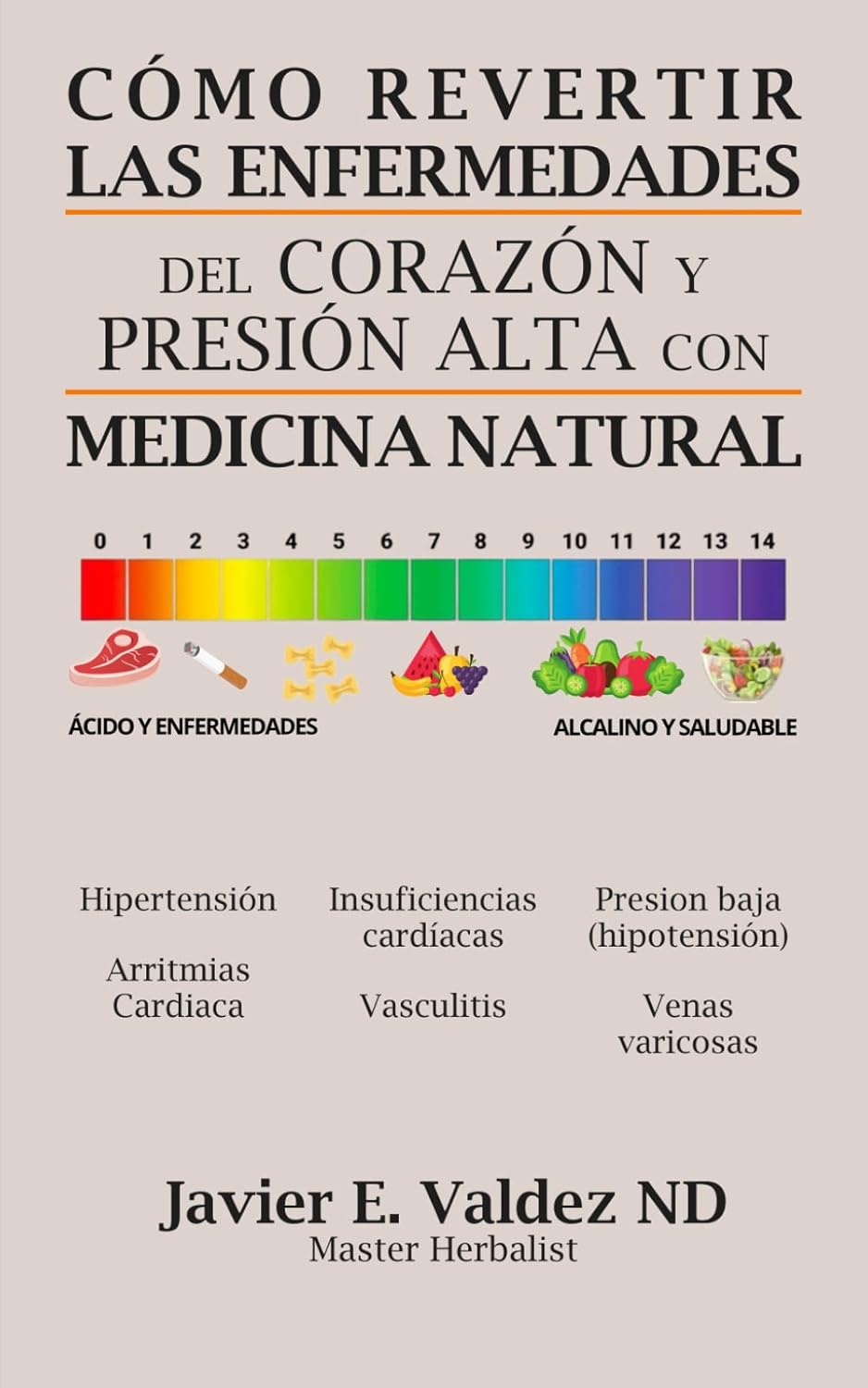 CÓMO REVERTIR
LAS ENFERMEDADES

DEL CORAZÓN Y
PRESIÓN ALTA CON

MEDICINA NATURAL

0 1 2 3 4 5 6 7 8 9 10 11 12 13 14

ÁCIDO Y ENFERMEDADES

ALCALINO Y SALUDABLE

Hipertensión

Arritmias
Cardiaca

Insuficiencias
cardíacas

Vasculitis

Presion baja
(hipotensión)

Venas
varicosas

Javier E. Valdez ND
Master Herbalist